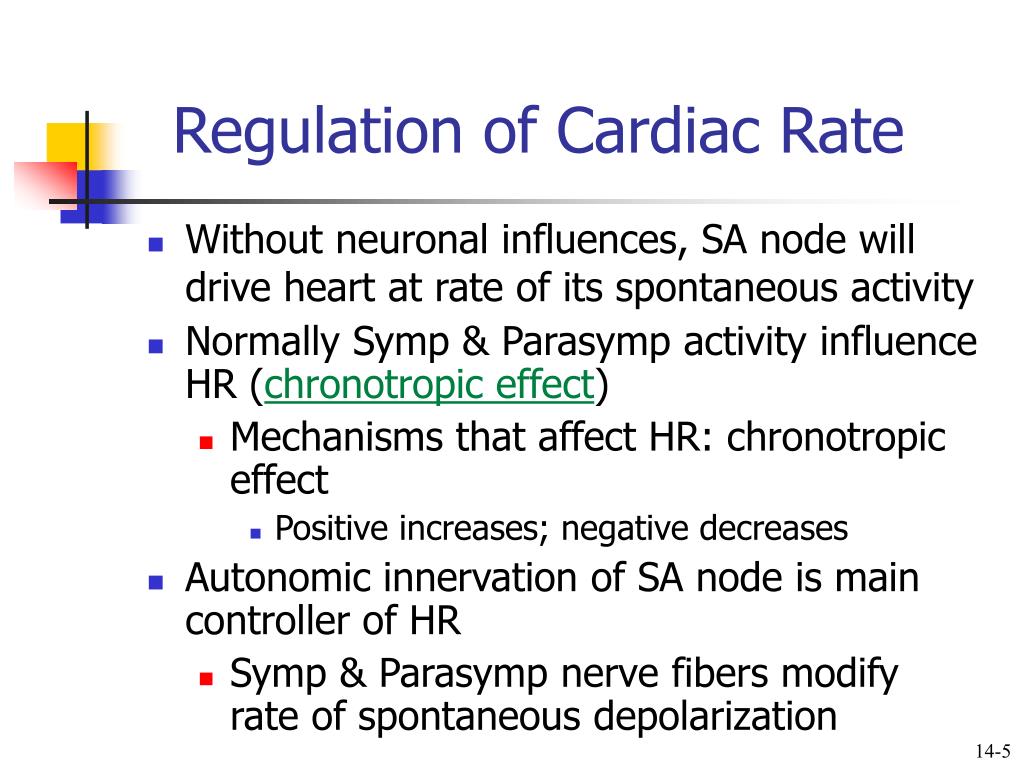 Regulation of Cardiac Rate

- Without neuronal influences, SA node will drive heart at rate of its spontaneous activity
- Normally Symp & Parasymp activity influence HR (chronotropic effect)
  - Mechanisms that affect HR: chronotropic effect
    - Positive increases; negative decreases
- Autonomic innervation of SA node is main controller of HR
  - Symp & Parasymp nerve fibers modify rate of spontaneous depolarization

14-5